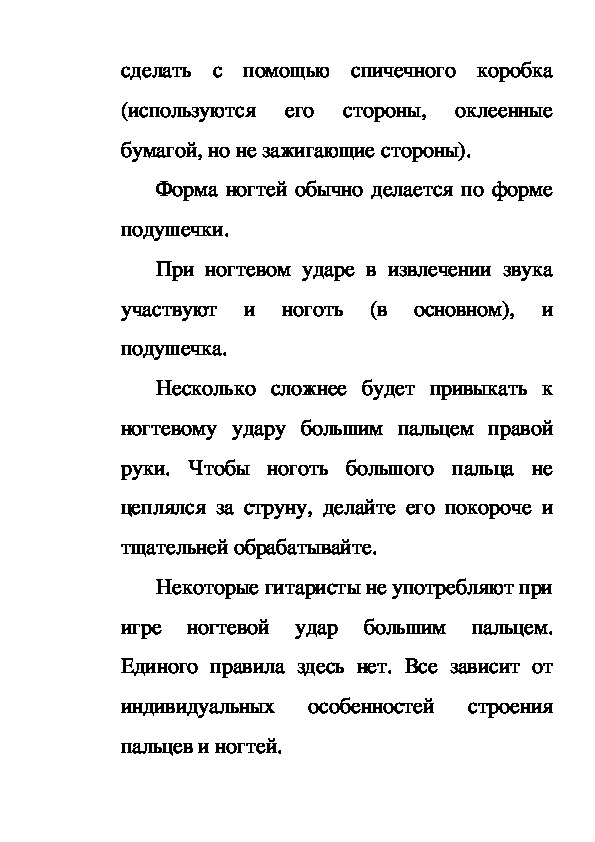 сделать с помощью спичечного коробка (используются его стороны, оклеенные бумагой, но не зажигающие стороны).

Форма ногтей обычно делается по форме подушечки.

При ногтевом ударе в извлечении звука участвуют и ноготь (в основном), и подушечка.

Несколько сложнее будет привыкать к ногтевому удару большим пальцем правой руки. Чтобы ноготь большого пальца не цеплялся за струну, делайте его покороче и тщательней обрабатывайте.

Некоторые гитаристы не употребляют при игре ногтевой удар большим пальцем. Единого правила здесь нет. Все зависит от индивидуальных особенностей строения пальцев и ногтей.